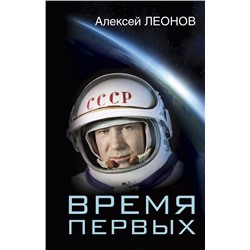 Алексей ЛЕОНОВ

СССР

ВРЕМЯ
ПЕРВЫХ